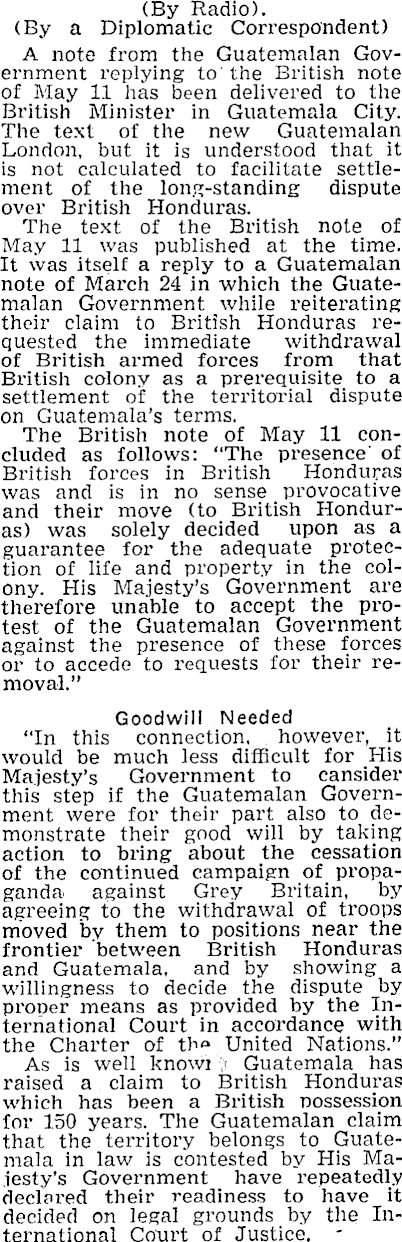 (By Radio).
(By a Diplomatic Correspondent)

A note from the Guatemalan Government replying to the British note of May 11 has been delivered to the British Minister in Guatemala City. The text of the new Guatemalan London, but it is understood that it is not calculated to facilitate settlement of the long-standing dispute over British Honduras.

The text of the British note of May 11 was published at the time. It was itself a reply to a Guatemalan note of March 24 in which the Guatemalan Government while reiterating their claim to British Honduras requested the immediate withdrawal of British armed forces from that British colony as a prerequisite to a settlement of the territorial dispute on Guatemala's terms.

The British note of May 11 concluded as follows: "The presence of British forces in British Honduras was and is in no sense provocative and their move (to British Honduras) was solely decided upon as a guarantee for the adequate protection of life and property in the colony. His Majesty's Government are therefore unable to accept the protest of the Guatemalan Government against the presence of these forces or to accede to requests for their removal."

Goodwill Needed

"In this connection, however, it would be much less difficult for His Majesty's Government to cansider this step if the Guatemalan Government were for their part also to demonstrate their good will by taking action to bring about the cessation of the continued campaign of propaganda against Grey Britain, by agreeing to the withdrawal of troops moved by them to positions near the frontier between British Honduras and Guatemala, and by showing a willingness to decide the dispute by proper means as provided by the International Court in accordance with the Charter of the United Nations."

As is well known Guatemala has raised a claim to British Honduras which has been a British possession for 150 years. The Guatemalan claim that the territory belongs to Guatemala in law is contested by His Majesty's Government have repeatedly declared their readiness to have it decided on legal grounds by the International Court of Justice.